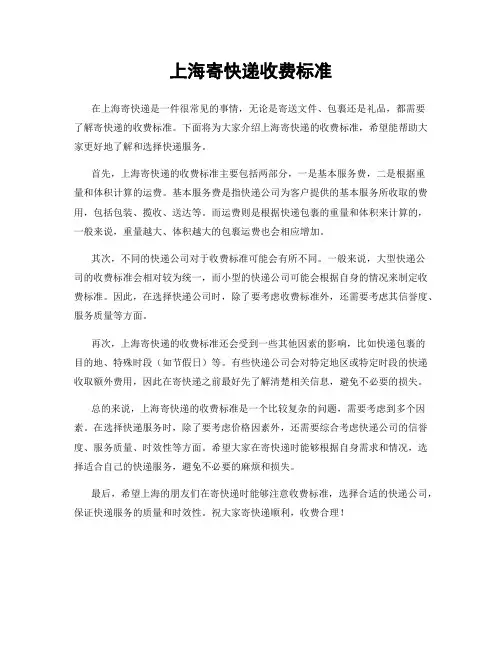 上海寄快递收费标准

在上海寄快递是一件很常见的事情，无论是寄送文件、包裹还是礼品，都需要了解寄快递的收费标准。下面将为大家介绍上海寄快递的收费标准，希望能帮助大家更好地了解和选择快递服务。

首先，上海寄快递的收费标准主要包括两部分，一是基本服务费，二是根据重量和体积计算的运费。基本服务费是指快递公司为客户提供的基本服务所收取的费用，包括包装、揽收、送达等。而运费则是根据快递包裹的重量和体积来计算的，一般来说，重量越大、体积越大的包裹运费也会相应增加。

其次，不同的快递公司对于收费标准可能会有所不同。一般来说，大型快递公司的收费标准会相对较为统一，而小型的快递公司可能会根据自身的情况来制定收费标准。因此，在选择快递公司时，除了要考虑收费标准外，还需要考虑其信誉度、服务质量等方面。

再次，上海寄快递的收费标准还会受到一些其他因素的影响，比如快递包裹的目的地、特殊时段（如节假日）等。有些快递公司会对特定地区或特定时段的快递收取额外费用，因此在寄快递之前最好先了解清楚相关信息，避免不必要的损失。

总的来说，上海寄快递的收费标准是一个比较复杂的问题，需要考虑到多个因素。在选择快递服务时，除了要考虑价格因素外，还需要综合考虑快递公司的信誉度、服务质量、时效性等方面。希望大家在寄快递时能够根据自身需求和情况，选择适合自己的快递服务，避免不必要的麻烦和损失。

最后，希望上海的朋友们在寄快递时能够注意收费标准，选择合适的快递公司，保证快递服务的质量和时效性。祝大家寄快递顺利，收费合理！